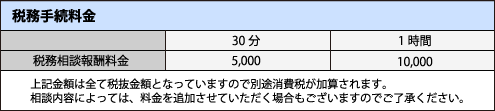 税務手続料金

|  | 30 分 | 1 時間 |
|---|---|---|
| 税務相談報酬料金 | 5,000 | 10,000 |

上記金額は全て税抜金額となっていますので別途消費税が加算されます。
相談内容によっては、料金を追加させていただく場合もございますのでご了承ください。